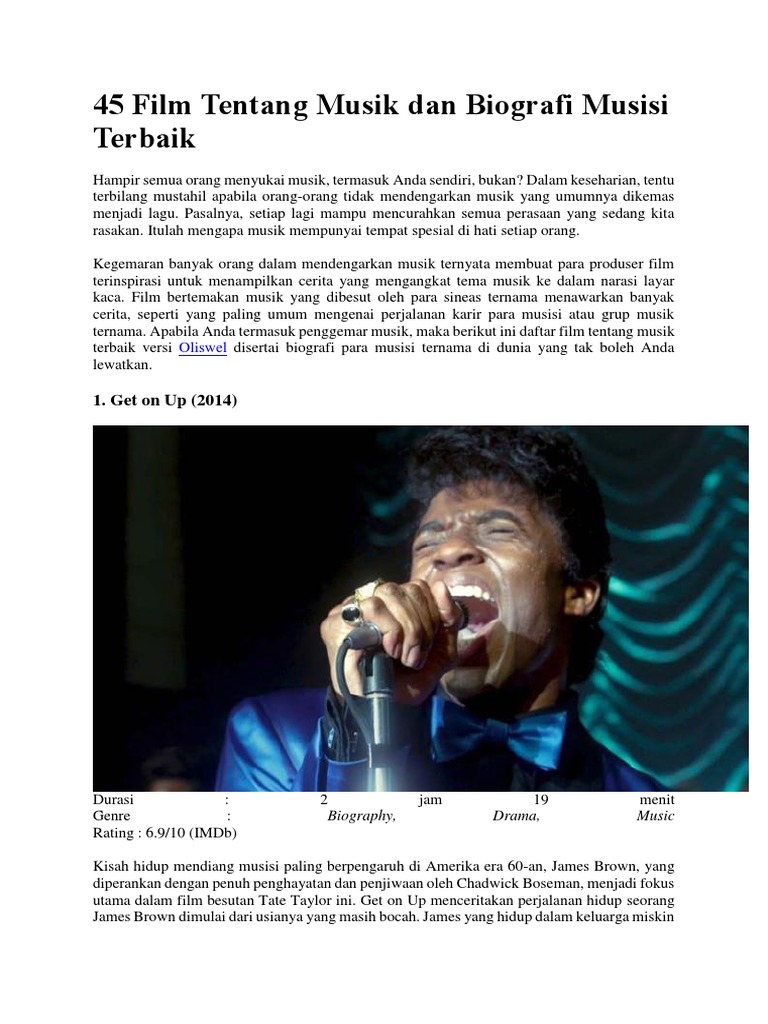 45 Film Tentang Musik dan Biografi Musisi Terbaik

Hampir semua orang menyukai musik, termasuk Anda sendiri, bukan? Dalam keseharian, tentu terbilang mustahil apabila orang-orang tidak mendengarkan musik yang umumnya dikemas menjadi lagu. Pasalnya, setiap lagi mampu mencurahkan semua perasaan yang sedang kita rasakan. Itulah mengapa musik mempunyai tempat spesial di hati setiap orang.

Kegemaran banyak orang dalam mendengarkan musik ternyata membuat para produser film terinspirasi untuk menampilkan cerita yang mengangkat tema musik ke dalam narasi layar kaca. Film bertemakan musik yang dibesut oleh para sineas ternama menawarkan banyak cerita, seperti yang paling umum mengenai perjalanan karir para musisi atau grup musik ternama. Apabila Anda termasuk penggemar musik, maka berikut ini daftar film tentang musik terbaik versi Oliswel disertai biografi para musisi ternama di dunia yang tak boleh Anda lewatkan.

1. Get on Up (2014)

Durasi : 2 jam 19 menit
Genre : Biography, Drama, Music
Rating : 6.9/10 (IMDb)

Kisah hidup mendiang musisi paling berpengaruh di Amerika era 60-an, James Brown, yang diperankan dengan penuh penghayatan dan penjiwaan oleh Chadwick Boseman, menjadi fokus utama dalam film besutan Tate Taylor ini. Get on Up menceritakan perjalanan hidup seorang James Brown dimulai dari usianya yang masih bocah. James yang hidup dalam keluarga miskin